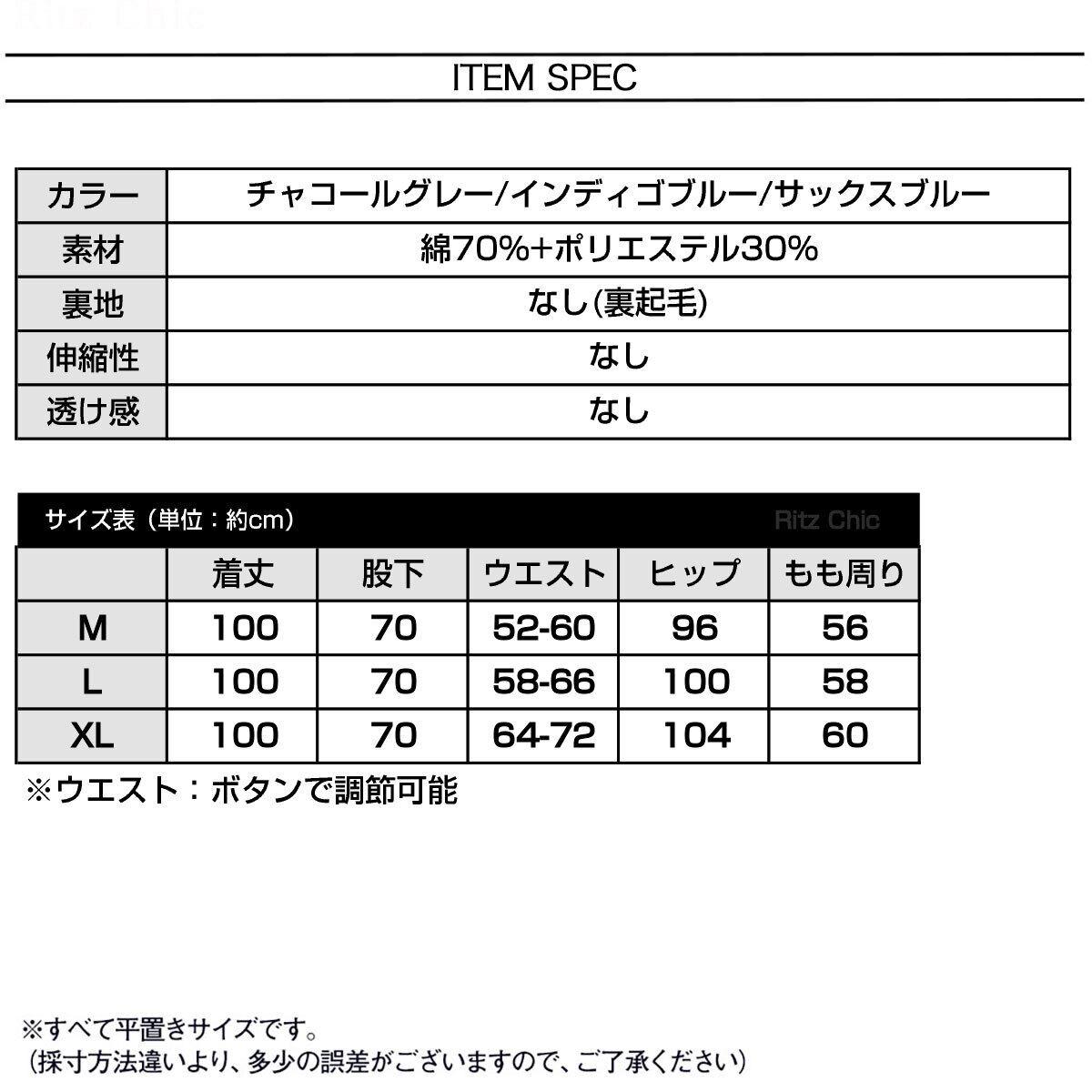 Ritz Chic

ITEM SPEC

| カラー | チャコールグレー/インディゴブルー/サックスブルー |
|---|---|
| 素材 | 綿70%+ポリエステル30% |
| 裏地 | なし(裏起毛) |
| 伸縮性 | なし |
| 透け感 | なし |

サイズ表（単位：約cm） Ritz Chic

| | 着丈 | 股下 | ウエスト | ヒップ | もも周り |
|---|---|---|---|---|---|
| M | 100 | 70 | 52-60 | 96 | 56 |
| L | 100 | 70 | 58-66 | 100 | 58 |
| XL | 100 | 70 | 64-72 | 104 | 60 |

※ウエスト：ボタンで調節可能

※すべて平置きサイズです。
（採寸方法違いより、多少の誤差がございますので、ご了承ください）